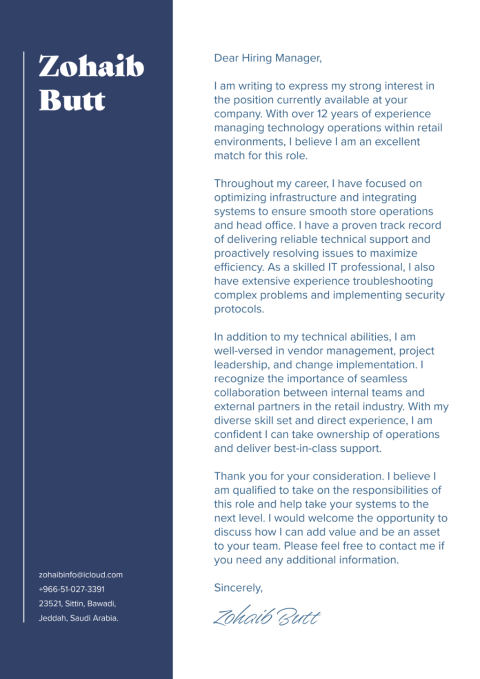 Zohaib Butt

zohaibinfo@icloud.com
+966-51-027-3391
23521, Sittin, Bawadi, Jeddah, Saudi Arabia.

Dear Hiring Manager,

I am writing to express my strong interest in the position currently available at your company. With over 12 years of experience managing technology operations within retail environments, I believe I am an excellent match for this role.

Throughout my career, I have focused on optimizing infrastructure and integrating systems to ensure smooth store operations and head office. I have a proven track record of delivering reliable technical support and proactively resolving issues to maximize efficiency. As a skilled IT professional, I also have extensive experience troubleshooting complex problems and implementing security protocols.

In addition to my technical abilities, I am well-versed in vendor management, project leadership, and change implementation. I recognize the importance of seamless collaboration between internal teams and external partners in the retail industry. With my diverse skill set and direct experience, I am confident I can take ownership of operations and deliver best-in-class support.

Thank you for your consideration. I believe I am qualified to take on the responsibilities of this role and help take your systems to the next level. I would welcome the opportunity to discuss how I can add value and be an asset to your team. Please feel free to contact me if you need any additional information.

Sincerely,

Zohaib Butt